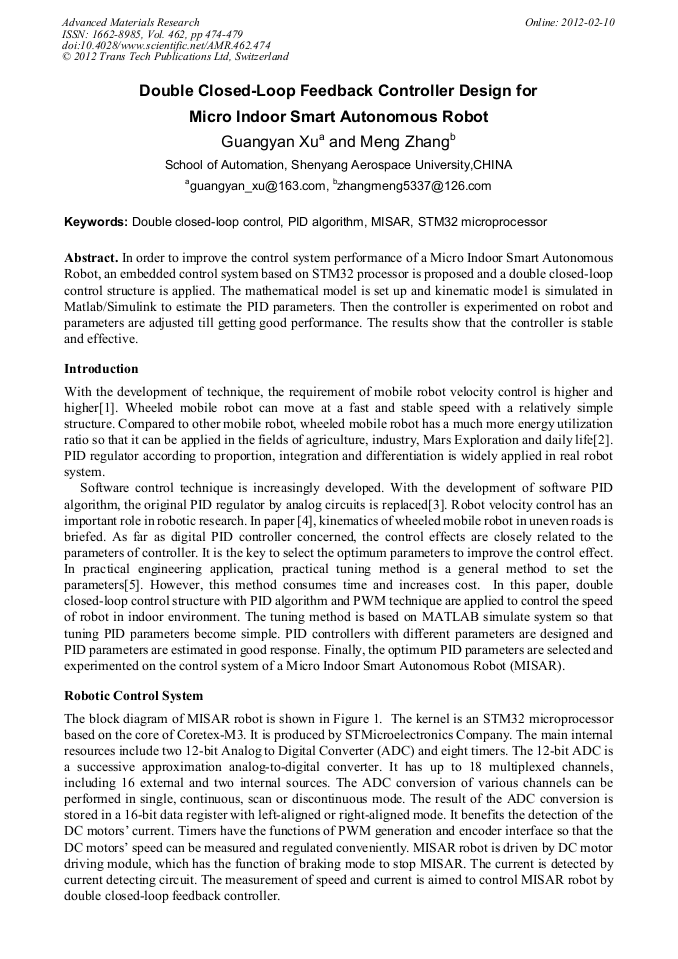 Advanced Materials Research
ISSN: 1662-8985, Vol. 462, pp 474-479
doi:10.4028/www.scientific.net/AMR.462.474
© 2012 Trans Tech Publications Ltd, Switzerland

Online: 2012-02-10

Double Closed-Loop Feedback Controller Design for Micro Indoor Smart Autonomous Robot

Guangyan Xu$^a$ and Meng Zhang$^b$

School of Automation, Shenyang Aerospace University,CHINA

$^a$guangyan_xu@163.com, $^b$zhangmeng5337@126.com

Keywords: Double closed-loop control, PID algorithm, MISAR, STM32 microprocessor

Abstract. In order to improve the control system performance of a Micro Indoor Smart Autonomous Robot, an embedded control system based on STM32 processor is proposed and a double closed-loop control structure is applied. The mathematical model is set up and kinematic model is simulated in Matlab/Simulink to estimate the PID parameters. Then the controller is experimented on robot and parameters are adjusted till getting good performance. The results show that the controller is stable and effective.

Introduction

With the development of technique, the requirement of mobile robot velocity control is higher and higher[1]. Wheeled mobile robot can move at a fast and stable speed with a relatively simple structure. Compared to other mobile robot, wheeled mobile robot has a much more energy utilization ratio so that it can be applied in the fields of agriculture, industry, Mars Exploration and daily life[2]. PID regulator according to proportion, integration and differentiation is widely applied in real robot system.

Software control technique is increasingly developed. With the development of software PID algorithm, the original PID regulator by analog circuits is replaced[3]. Robot velocity control has an important role in robotic research. In paper [4], kinematics of wheeled mobile robot in uneven roads is briefed. As far as digital PID controller concerned, the control effects are closely related to the parameters of controller. It is the key to select the optimum parameters to improve the control effect. In practical engineering application, practical tuning method is a general method to set the parameters[5]. However, this method consumes time and increases cost. In this paper, double closed-loop control structure with PID algorithm and PWM technique are applied to control the speed of robot in indoor environment. The tuning method is based on MATLAB simulate system so that tuning PID parameters become simple. PID controllers with different parameters are designed and PID parameters are estimated in good response. Finally, the optimum PID parameters are selected and experimented on the control system of a Micro Indoor Smart Autonomous Robot (MISAR).

Robotic Control System

The block diagram of MISAR robot is shown in Figure 1. The kernel is an STM32 microprocessor based on the core of Coretex-M3. It is produced by STMicroelectronics Company. The main internal resources include two 12-bit Analog to Digital Converter (ADC) and eight timers. The 12-bit ADC is a successive approximation analog-to-digital converter. It has up to 18 multiplexed channels, including 16 external and two internal sources. The ADC conversion of various channels can be performed in single, continuous, scan or discontinuous mode. The result of the ADC conversion is stored in a 16-bit data register with left-aligned or right-aligned mode. It benefits the detection of the DC motors' current. Timers have the functions of PWM generation and encoder interface so that the DC motors' speed can be measured and regulated conveniently. MISAR robot is driven by DC motor driving module, which has the function of braking mode to stop MISAR. The current is detected by current detecting circuit. The measurement of speed and current is aimed to control MISAR robot by double closed-loop feedback controller.